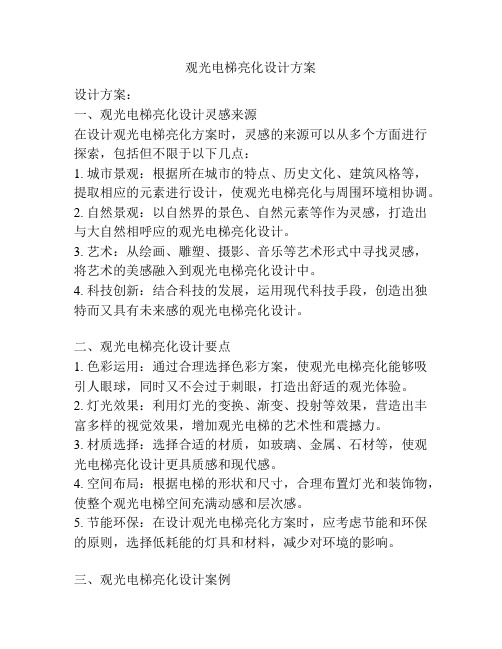 观光电梯亮化设计方案

设计方案：
一、观光电梯亮化设计灵感来源
在设计观光电梯亮化方案时，灵感的来源可以从多个方面进行探索，包括但不限于以下几点：
1. 城市景观：根据所在城市的特点、历史文化、建筑风格等，提取相应的元素进行设计，使观光电梯亮化与周围环境相协调。
2. 自然景观：以自然界的景色、自然元素等作为灵感，打造出与大自然相呼应的观光电梯亮化设计。
3. 艺术：从绘画、雕塑、摄影、音乐等艺术形式中寻找灵感，将艺术的美感融入到观光电梯亮化设计中。
4. 科技创新：结合科技的发展，运用现代科技手段，创造出独特而又具有未来感的观光电梯亮化设计。

二、观光电梯亮化设计要点
1. 色彩运用：通过合理选择色彩方案，使观光电梯亮化能够吸引人眼球，同时又不会过于刺眼，打造出舒适的观光体验。
2. 灯光效果：利用灯光的变换、渐变、投射等效果，营造出丰富多样的视觉效果，增加观光电梯的艺术性和震撼力。
3. 材质选择：选择合适的材质，如玻璃、金属、石材等，使观光电梯亮化设计更具质感和现代感。
4. 空间布局：根据电梯的形状和尺寸，合理布置灯光和装饰物，使整个观光电梯空间充满动感和层次感。
5. 节能环保：在设计观光电梯亮化方案时，应考虑节能和环保的原则，选择低耗能的灯具和材料，减少对环境的影响。

三、观光电梯亮化设计案例